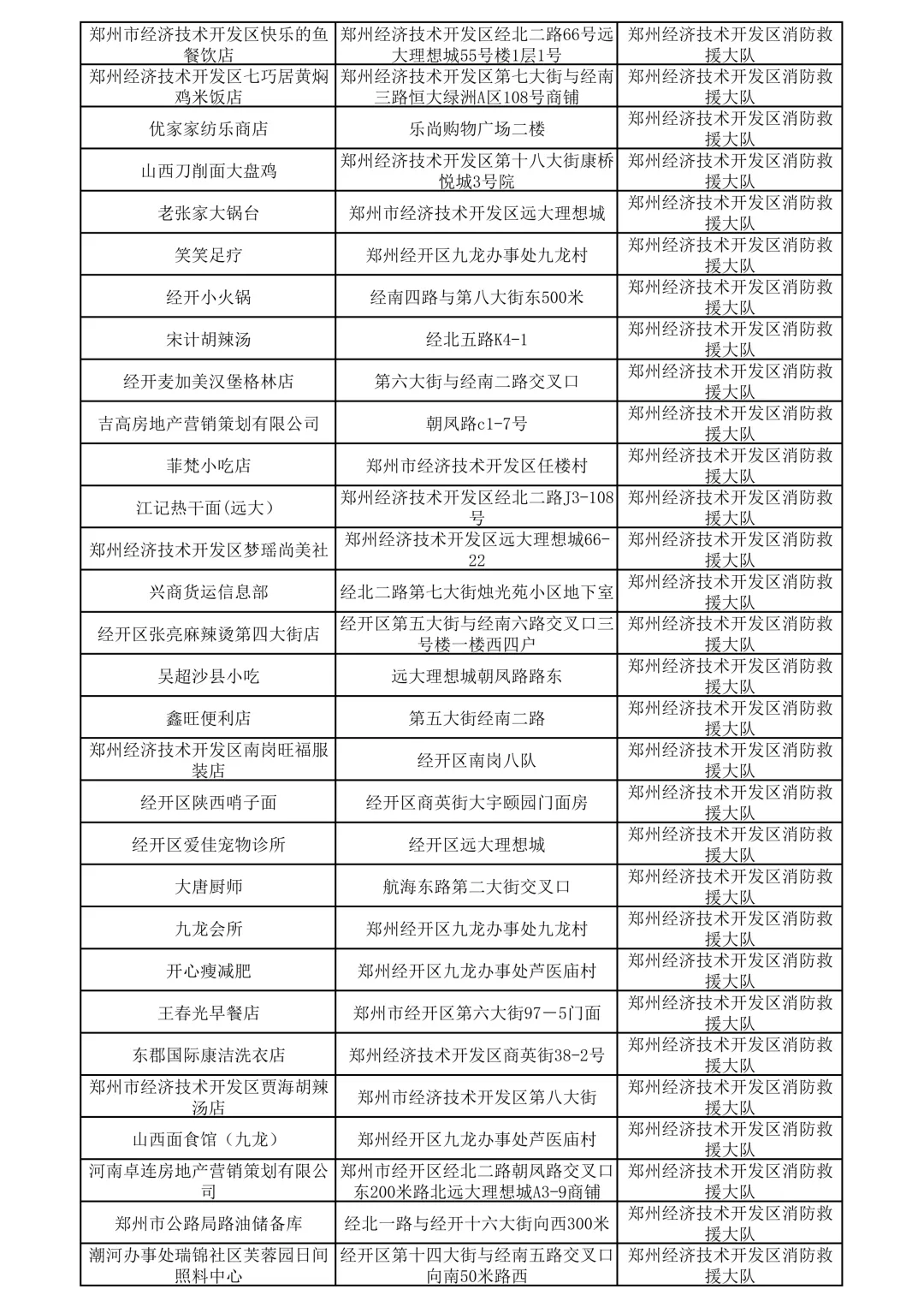 | | | |
|---|---|---|
| 郑州市经济技术开发区快乐的鱼餐饮店 | 郑州经济技术开发区经北二路66号远大理想城55号楼1层1号 | 郑州经济技术开发区消防救援大队 |
| 郑州经济技术开发区七巧居黄焖鸡米饭店 | 郑州经济技术开发区第七大街与经南三路恒大绿洲A区108号商铺 | 郑州经济技术开发区消防救援大队 |
| 优家家纺乐商店 | 乐尚购物广场二楼 | 郑州经济技术开发区消防救援大队 |
| 山西刀削面大盘鸡 | 郑州经济技术开发区第十八大街康桥悦城3号院 | 郑州经济技术开发区消防救援大队 |
| 老张家大锅台 | 郑州市经济技术开发区远大理想城 | 郑州经济技术开发区消防救援大队 |
| 笑笑足疗 | 郑州经开区九龙办事处九龙村 | 郑州经济技术开发区消防救援大队 |
| 经开小火锅 | 经南四路与第八大街东500米 | 郑州经济技术开发区消防救援大队 |
| 宋计胡辣汤 | 经北五路K4-1 | 郑州经济技术开发区消防救援大队 |
| 经开麦加美汉堡格林店 | 第六大街与经南二路交叉口 | 郑州经济技术开发区消防救援大队 |
| 吉高房地产营销策划有限公司 | 朝凤路c1-7号 | 郑州经济技术开发区消防救援大队 |
| 菲梵小吃店 | 郑州市经济技术开发区任楼村 | 郑州经济技术开发区消防救援大队 |
| 江记热干面(远大) | 郑州经济技术开发区经北二路J3-108号 | 郑州经济技术开发区消防救援大队 |
| 郑州经济技术开发区梦瑶尚美社 | 郑州经济技术开发区远大理想城66-22 | 郑州经济技术开发区消防救援大队 |
| 兴商货运信息部 | 经北二路第七大街烛光苑小区地下室 | 郑州经济技术开发区消防救援大队 |
| 经开区张亮麻辣烫第四大街店 | 经开区第五大街与经南六路交叉口三号楼一楼西四户 | 郑州经济技术开发区消防救援大队 |
| 吴超沙县小吃 | 远大理想城朝凤路路东 | 郑州经济技术开发区消防救援大队 |
| 鑫旺便利店 | 第五大街经南二路 | 郑州经济技术开发区消防救援大队 |
| 郑州经济技术开发区南岗旺福服装店 | 经开区南岗八队 | 郑州经济技术开发区消防救援大队 |
| 经开区陕西哨子面 | 经开区商英街大宇颐园门面房 | 郑州经济技术开发区消防救援大队 |
| 经开区爱佳宠物诊所 | 经开区远大理想城 | 郑州经济技术开发区消防救援大队 |
| 大唐厨师 | 航海东路第二大街交叉口 | 郑州经济技术开发区消防救援大队 |
| 九龙会所 | 郑州经开区九龙办事处九龙村 | 郑州经济技术开发区消防救援大队 |
| 开心瘦减肥 | 郑州经开区九龙办事处芦医庙村 | 郑州经济技术开发区消防救援大队 |
| 王春光早餐店 | 郑州市经开区第六大街97－5门面 | 郑州经济技术开发区消防救援大队 |
| 东郡国际康洁洗衣店 | 郑州经济技术开发区商英街38-2号 | 郑州经济技术开发区消防救援大队 |
| 郑州市经济技术开发区贾海胡辣汤店 | 郑州市经济技术开发区第八大街 | 郑州经济技术开发区消防救援大队 |
| 山西面食馆（九龙） | 郑州经开区九龙办事处芦医庙村 | 郑州经济技术开发区消防救援大队 |
| 河南卓连房地产营销策划有限公司 | 郑州市经开区经北二路朝凤路交叉口东200米路北远大理想城A3-9商铺 | 郑州经济技术开发区消防救援大队 |
| 郑州市公路局路油储备库 | 经北一路与经开十六大街向西300米 | 郑州经济技术开发区消防救援大队 |
| 潮河办事处瑞锦社区芙蓉园日间照料中心 | 经开区第十四大街与经南五路交叉口向南50米路西 | 郑州经济技术开发区消防救援大队 |